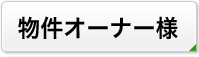 物件オーナー様